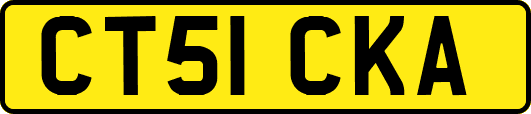 CT51 CKA